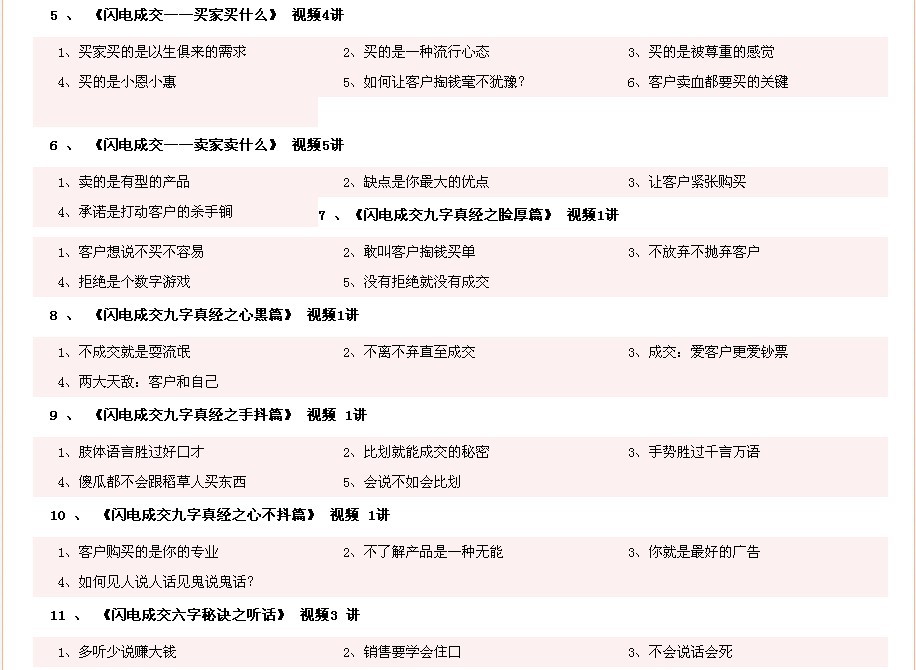 5 、 《闪电成交——买家买什么》 视频4讲

1、买家买的是以生俱来的需求
2、买的是一种流行心态
3、买的是被尊重的感觉
4、买的是小恩小惠
5、如何让客户掏钱毫不犹豫？
6、客户卖血都要买的关键

6 、 《闪电成交——卖家卖什么》 视频5讲

1、卖的是有型的产品
2、缺点是你最大的优点
3、让客户紧张购买
4、承诺是打动客户的杀手锏

7 、 《闪电成交九字真经之脸厚篇》 视频1讲

1、客户想说不买不容易
2、敢叫客户掏钱买单
3、不放弃不抛弃客户
4、拒绝是个数字游戏
5、没有拒绝就没有成交

8 、 《闪电成交九字真经之心黑篇》 视频1讲

1、不成交就是耍流氓
2、不离不弃直至成交
3、成交：爱客户更爱钞票
4、两大天敌：客户和自己

9 、 《闪电成交九字真经之手抖篇》 视频 1讲

1、肢体语言胜过好口才
2、比划就能成交的秘密
3、手势胜过千言万语
4、傻瓜都不会跟稻草人买东西
5、会说不如会比划

10 、 《闪电成交九字真经之心不抖篇》 视频 1讲

1、客户购买的是你的专业
2、不了解产品是一种无能
3、你就是最好的广告
4、如何见人说人话见鬼说鬼话？

11 、 《闪电成交六字秘诀之听话》 视频3 讲

1、多听少说赚大钱
2、销售要学会住口
3、不会说话会死